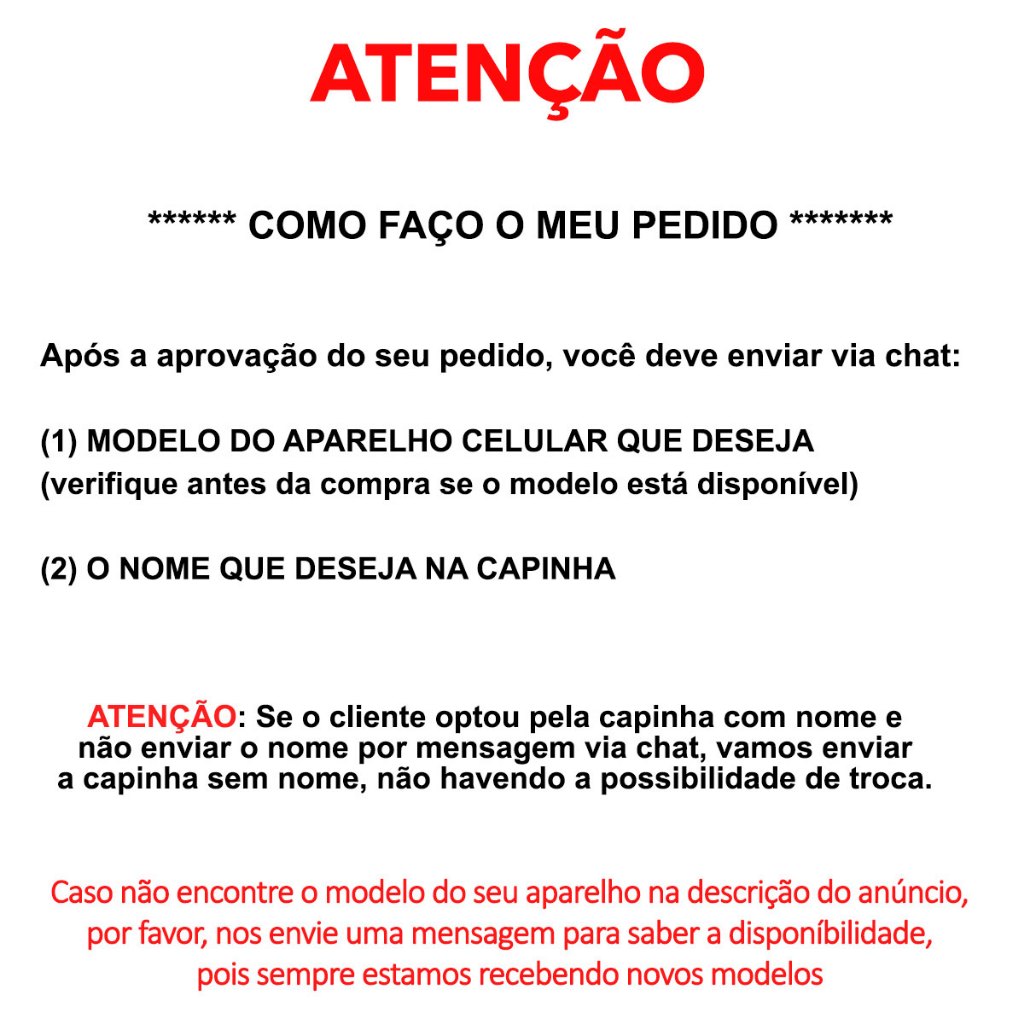 ATENÇÃO

****** COMO FAÇO O MEU PEDIDO *******

Após a aprovação do seu pedido, você deve enviar via chat:

(1) MODELO DO APARELHO CELULAR QUE DESEJA
(verifique antes da compra se o modelo está disponível)

(2) O NOME QUE DESEJA NA CAPINHA

ATENÇÃO: Se o cliente optou pela capinha com nome e não enviar o nome por mensagem via chat, vamos enviar a capinha sem nome, não havendo a possibilidade de troca.

Caso não encontre o modelo do seu aparelho na descrição do anúncio, por favor, nos envie uma mensagem para saber a disponíbilidade, pois sempre estamos recebendo novos modelos